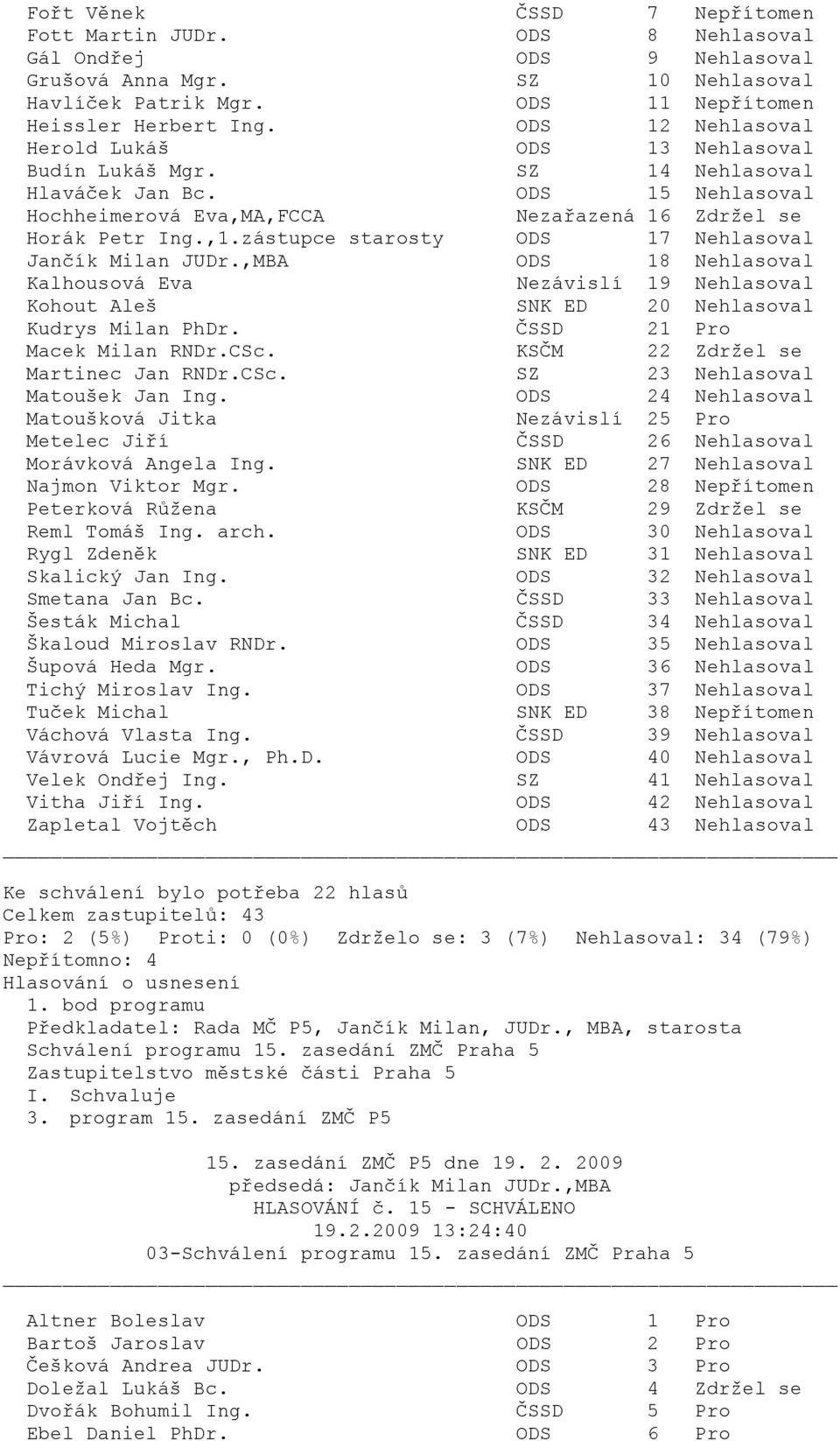 | | | | |
|---|---|---|---|
| Fořt Věnek | ČSSD | 7 | Nepřítomen |
| Fott Martin JUDr. | ODS | 8 | Nehlasoval |
| Gál Ondřej | ODS | 9 | Nehlasoval |
| Grušová Anna Mgr. | SZ | 10 | Nehlasoval |
| Havlíček Patrik Mgr. | ODS | 11 | Nepřítomen |
| Heissler Herbert Ing. | ODS | 12 | Nehlasoval |
| Herold Lukáš | ODS | 13 | Nehlasoval |
| Budín Lukáš Mgr. | SZ | 14 | Nehlasoval |
| Hlaváček Jan Bc. | ODS | 15 | Nehlasoval |
| Hochheimerová Eva,MA,FCCA | Nezařazená | 16 | Zdržel se |
| Horák Petr Ing.,1.zástupce starosty | ODS | 17 | Nehlasoval |
| Jančík Milan JUDr.,MBA | ODS | 18 | Nehlasoval |
| Kalhousová Eva | Nezávislí | 19 | Nehlasoval |
| Kohout Aleš | SNK ED | 20 | Nehlasoval |
| Kudrys Milan PhDr. | ČSSD | 21 | Pro |
| Macek Milan RNDr.CSc. | KSČM | 22 | Zdržel se |
| Martinec Jan RNDr.CSc. | SZ | 23 | Nehlasoval |
| Matoušek Jan Ing. | ODS | 24 | Nehlasoval |
| Matoušková Jitka | Nezávislí | 25 | Pro |
| Metelec Jiří | ČSSD | 26 | Nehlasoval |
| Morávková Angela Ing. | SNK ED | 27 | Nehlasoval |
| Najmon Viktor Mgr. | ODS | 28 | Nepřítomen |
| Peterková Růžena | KSČM | 29 | Zdržel se |
| Reml Tomáš Ing. arch. | ODS | 30 | Nehlasoval |
| Rygl Zdeněk | SNK ED | 31 | Nehlasoval |
| Skalický Jan Ing. | ODS | 32 | Nehlasoval |
| Smetana Jan Bc. | ČSSD | 33 | Nehlasoval |
| Šesták Michal | ČSSD | 34 | Nehlasoval |
| Škaloud Miroslav RNDr. | ODS | 35 | Nehlasoval |
| Šupová Heda Mgr. | ODS | 36 | Nehlasoval |
| Tichý Miroslav Ing. | ODS | 37 | Nehlasoval |
| Tuček Michal | SNK ED | 38 | Nepřítomen |
| Váchová Vlasta Ing. | ČSSD | 39 | Nehlasoval |
| Vávrová Lucie Mgr., Ph.D. | ODS | 40 | Nehlasoval |
| Velek Ondřej Ing. | SZ | 41 | Nehlasoval |
| Vitha Jiří Ing. | ODS | 42 | Nehlasoval |
| Zapletal Vojtěch | ODS | 43 | Nehlasoval |

Ke schválení bylo potřeba 22 hlasů
Celkem zastupitelů: 43
Pro: 2 (5%) Proti: 0 (0%) Zdrželo se: 3 (7%) Nehlasoval: 34 (79%)
Nepřítomno: 4
Hlasování o usnesení
1. bod programu
Předkladatel: Rada MČ P5, Jančík Milan, JUDr., MBA, starosta
Schválení programu 15. zasedání ZMČ Praha 5
Zastupitelstvo městské části Praha 5
I. Schvaluje
3. program 15. zasedání ZMČ P5

15. zasedání ZMČ P5 dne 19. 2. 2009
předsedá: Jančík Milan JUDr.,MBA
HLASOVÁNÍ č. 15 - SCHVÁLENO
19.2.2009 13:24:40
03-Schválení programu 15. zasedání ZMČ Praha 5

| | | | |
|---|---|---|---|
| Altner Boleslav | ODS | 1 | Pro |
| Bartoš Jaroslav | ODS | 2 | Pro |
| Češková Andrea JUDr. | ODS | 3 | Pro |
| Doležal Lukáš Bc. | ODS | 4 | Zdržel se |
| Dvořák Bohumil Ing. | ČSSD | 5 | Pro |
| Ebel Daniel PhDr. | ODS | 6 | Pro |